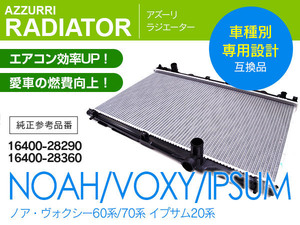 AZZURRI
RADIATOR

アズーリ
ラジエーター

車種別
専用設計
互換品

エアコン効率UP！

愛車の燃費向上！

純正参考品番

16400-28290
16400-28360

NOAH/VOXY/IPSUM

ノア・ヴォクシー60系/70系 イプサム20系